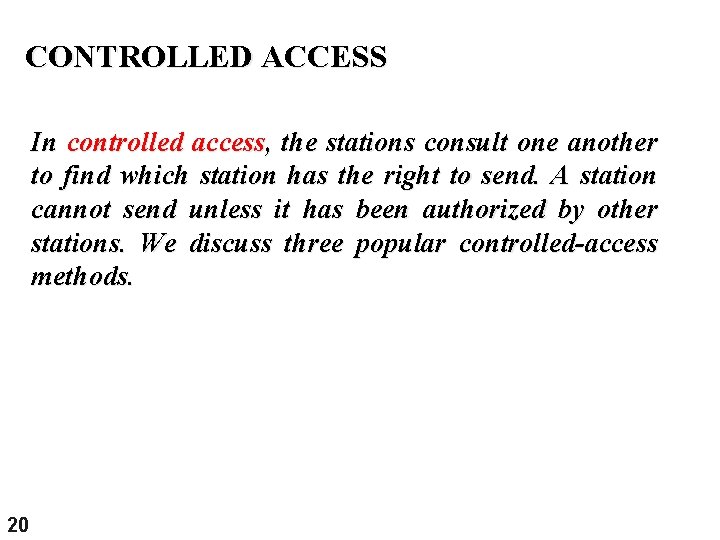 CONTROLLED ACCESS

In controlled access, the stations consult one another to find which station has the right to send. A station cannot send unless it has been authorized by other stations. We discuss three popular controlled-access methods.

20